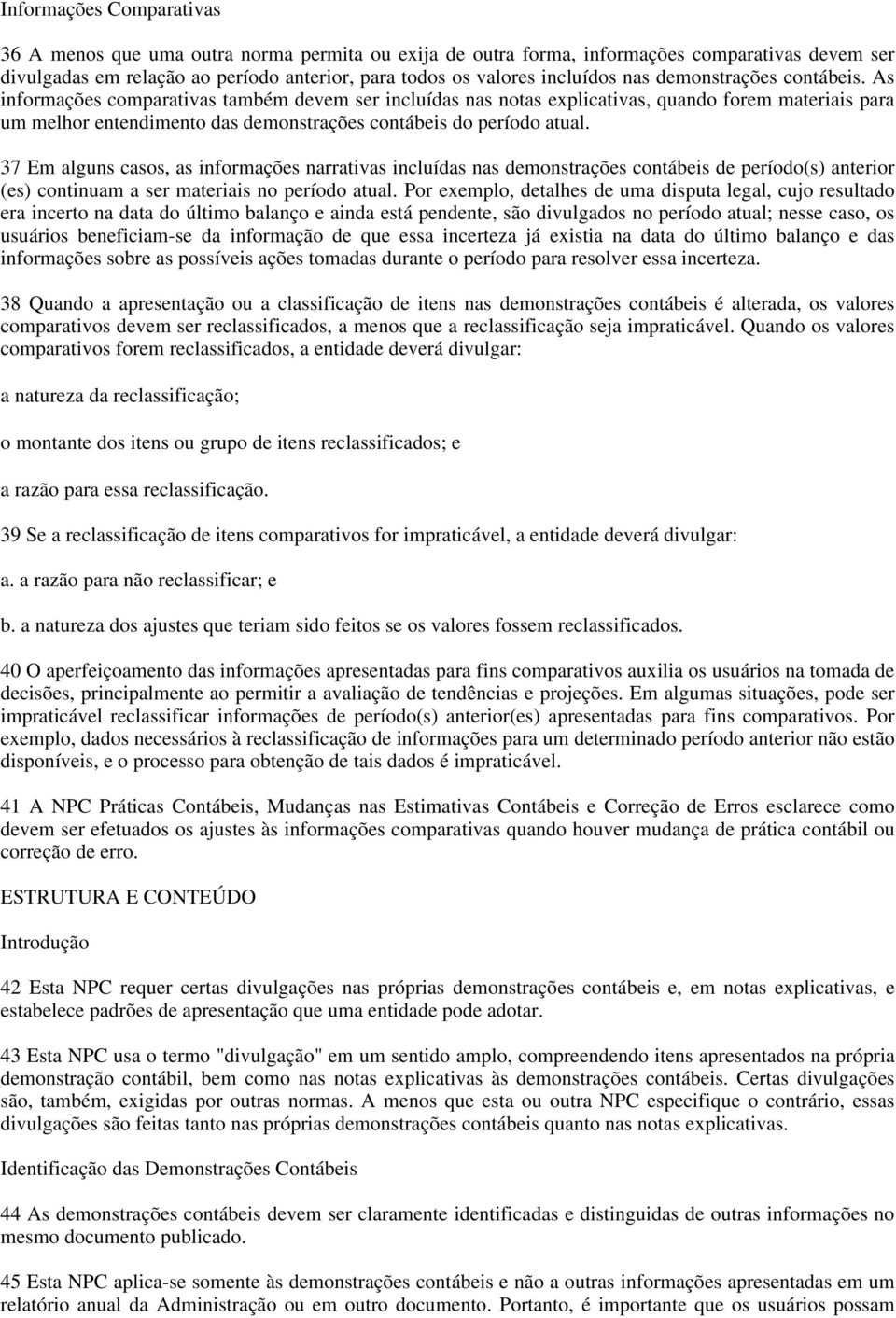 Informações Comparativas

36 A menos que uma outra norma permita ou exija de outra forma, informações comparativas devem ser divulgadas em relação ao período anterior, para todos os valores incluídos nas demonstrações contábeis. As informações comparativas também devem ser incluídas nas notas explicativas, quando forem materiais para um melhor entendimento das demonstrações contábeis do período atual.

37 Em alguns casos, as informações narrativas incluídas nas demonstrações contábeis de período(s) anterior (es) continuam a ser materiais no período atual. Por exemplo, detalhes de uma disputa legal, cujo resultado era incerto na data do último balanço e ainda está pendente, são divulgados no período atual; nesse caso, os usuários beneficiam-se da informação de que essa incerteza já existia na data do último balanço e das informações sobre as possíveis ações tomadas durante o período para resolver essa incerteza.

38 Quando a apresentação ou a classificação de itens nas demonstrações contábeis é alterada, os valores comparativos devem ser reclassificados, a menos que a reclassificação seja impraticável. Quando os valores comparativos forem reclassificados, a entidade deverá divulgar:

a natureza da reclassificação;

o montante dos itens ou grupo de itens reclassificados; e

a razão para essa reclassificação.

39 Se a reclassificação de itens comparativos for impraticável, a entidade deverá divulgar:

a. a razão para não reclassificar; e

b. a natureza dos ajustes que teriam sido feitos se os valores fossem reclassificados.

40 O aperfeiçoamento das informações apresentadas para fins comparativos auxilia os usuários na tomada de decisões, principalmente ao permitir a avaliação de tendências e projeções. Em algumas situações, pode ser impraticável reclassificar informações de período(s) anterior(es) apresentadas para fins comparativos. Por exemplo, dados necessários à reclassificação de informações para um determinado período anterior não estão disponíveis, e o processo para obtenção de tais dados é impraticável.

41 A NPC Práticas Contábeis, Mudanças nas Estimativas Contábeis e Correção de Erros esclarece como devem ser efetuados os ajustes às informações comparativas quando houver mudança de prática contábil ou correção de erro.

ESTRUTURA E CONTEÚDO

Introdução

42 Esta NPC requer certas divulgações nas próprias demonstrações contábeis e, em notas explicativas, e estabelece padrões de apresentação que uma entidade pode adotar.

43 Esta NPC usa o termo "divulgação" em um sentido amplo, compreendendo itens apresentados na própria demonstração contábil, bem como nas notas explicativas às demonstrações contábeis. Certas divulgações são, também, exigidas por outras normas. A menos que esta ou outra NPC especifique o contrário, essas divulgações são feitas tanto nas próprias demonstrações contábeis quanto nas notas explicativas.

Identificação das Demonstrações Contábeis

44 As demonstrações contábeis devem ser claramente identificadas e distinguidas de outras informações no mesmo documento publicado.

45 Esta NPC aplica-se somente às demonstrações contábeis e não a outras informações apresentadas em um relatório anual da Administração ou em outro documento. Portanto, é importante que os usuários possam